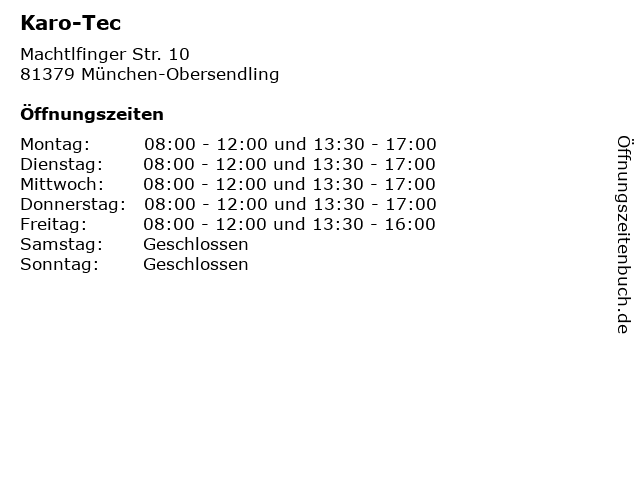 Karo-Tec

Machtlfinger Str. 10
81379 München-Obersendling

Öffnungszeiten

| | |
|---|---|
| Montag: | 08:00 - 12:00 und 13:30 - 17:00 |
| Dienstag: | 08:00 - 12:00 und 13:30 - 17:00 |
| Mittwoch: | 08:00 - 12:00 und 13:30 - 17:00 |
| Donnerstag: | 08:00 - 12:00 und 13:30 - 17:00 |
| Freitag: | 08:00 - 12:00 und 13:30 - 16:00 |
| Samstag: | Geschlossen |
| Sonntag: | Geschlossen |

Öffnungszeitenbuch.de